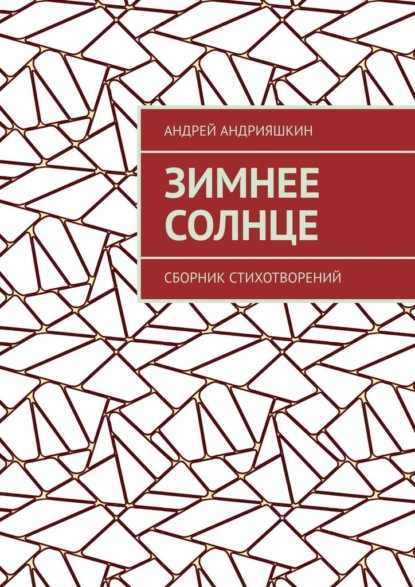 АНДРЕЙ АНДРИЯШКИН

ЗИМНЕЕ СОЛНЦЕ

СБОРНИК СТИХОТВОРЕНИЙ